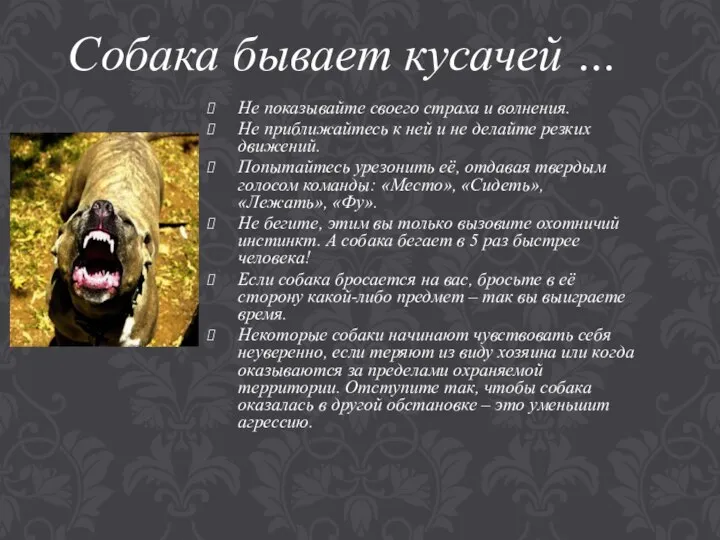 Собака бывает кусачей …

 Не показывайте своего страха и волнения.
 Не приближайтесь к ней и не делайте резких движений.
 Попытайтесь урезонить её, отдавая твердым голосом команды: «Место», «Сидеть», «Лежать», «Фу».
 Не бегите, этим вы только вызовите охотничий инстинкт. А собака бегает в 5 раз быстрее человека!
 Если собака бросается на вас, бросьте в её сторону какой-либо предмет – так вы выиграете время.
 Некоторые собаки начинают чувствовать себя неуверенно, если теряют из виду хозяина или когда оказываются за пределами охраняемой территории. Отступите так, чтобы собака оказалась в другой обстановке – это уменьшит агрессию.